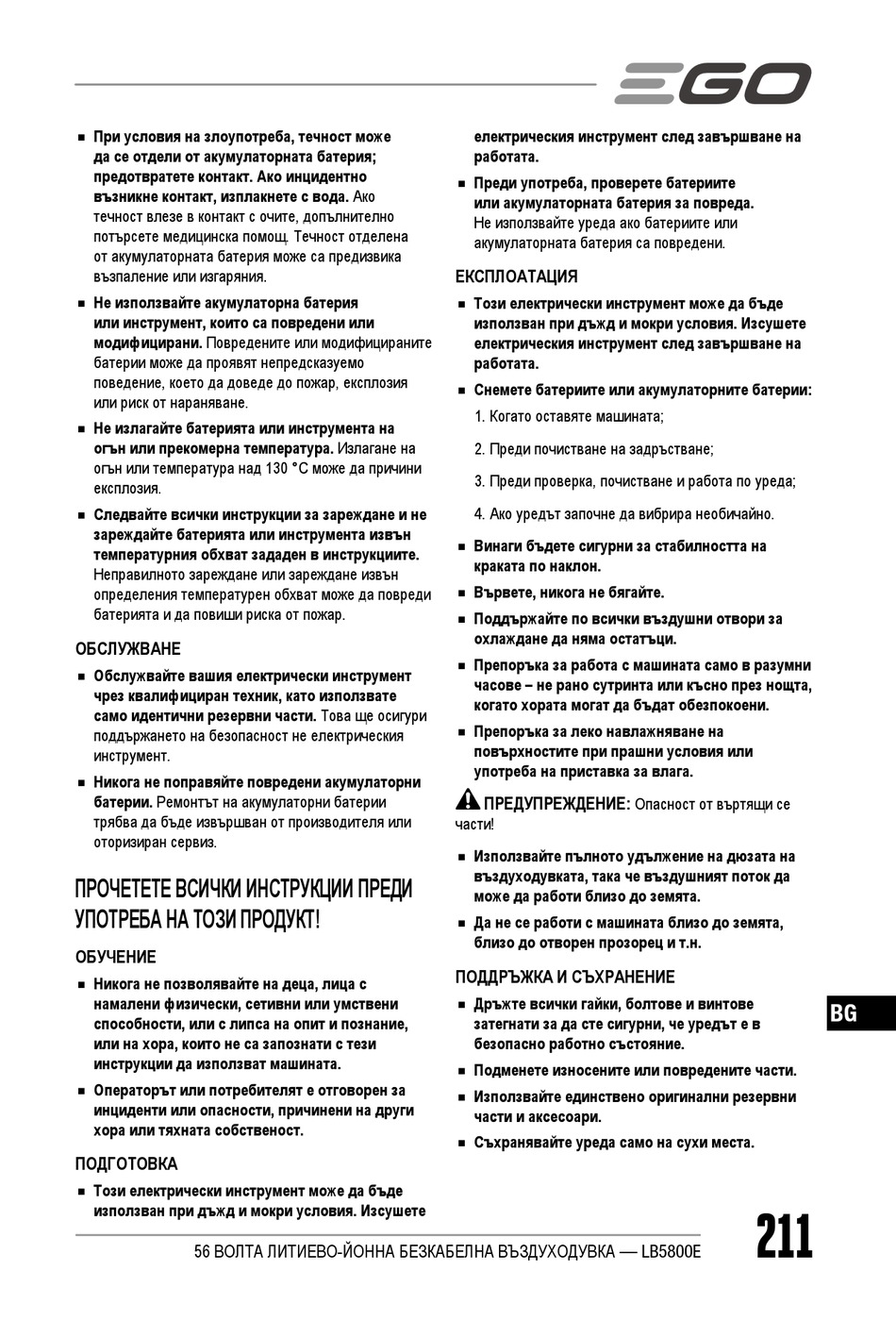 EGO

■ При условия на злоупотреба, течност може да се отдели от акумулаторната батерия; предотвратете контакт. Ако инцидентно възникне контакт, изплакнете с вода. Ако течност влезе в контакт с очите, допълнително потърсете медицинска помощ. Течност отделена от акумулаторната батерия може са предизвика възпаление или изгаряния.

■ Не използвайте акумулаторна батерия или инструмент, които са повредени или модифицирани. Повредените или модифицираните батерии може да проявят непредсказуемо поведение, което да доведе до пожар, експлозия или риск от нараняване.

■ Не излагайте батерията или инструмента на огън или прекомерна температура. Излагане на огън или температура над 130 °C може да причини експлозия.

■ Следвайте всички инструкции за зареждане и не зареждайте батерията или инструмента извън температурния обхват зададен в инструкциите. Неправилното зареждане или зареждане извън определения температурен обхват може да повреди батерията и да повиши риска от пожар.

ОБСЛУЖВАНЕ

■ Обслужвайте вашия електрически инструмент чрез квалифициран техник, като използвате само идентични резервни части. Това ще осигури поддържането на безопасност не електрическия инструмент.

■ Никога не поправяйте повредени акумулаторни батерии. Ремонтът на акумулаторни батерии трябва да бъде извършван от производителя или оторизиран сервиз.

ПРОЧЕТЕТЕ ВСИЧКИ ИНСТРУКЦИИ ПРЕДИ УПОТРЕБА НА ТОЗИ ПРОДУКТ!

ОБУЧЕНИЕ

■ Никога не позволявайте на деца, лица с намалени физически, сетивни или умствени способности, или с липса на опит и познание, или на хора, които не са запознати с тези инструкции да използват машината.

■ Операторът или потребителят е отговорен за инциденти или опасности, причинени на други хора или тяхната собственост.

ПОДГОТОВКА

■ Този електрически инструмент може да бъде използван при дъжд и мокри условия. Изсушете електрическия инструмент след завършване на работата.

■ Преди употреба, проверете батериите или акумулаторната батерия за повреда. Не използвайте уреда ако батериите или акумулаторната батерия са повредени.

ЕКСПЛОАТАЦИЯ

■ Този електрически инструмент може да бъде използван при дъжд и мокри условия. Изсушете електрическия инструмент след завършване на работата.

■ Снемете батериите или акумулаторните батерии:

1. Когато оставяте машината;

2. Преди почистване на задръстване;

3. Преди проверка, почистване и работа по уреда;

4. Ако уредът започне да вибрира необичайно.

■ Винаги бъдете сигурни за стабилността на краката по наклон.

■ Вървете, никога не бягайте.

■ Поддържайте по всички въздушни отвори за охлаждане да няма остатъци.

■ Препоръка за работа с машината само в разумни часове – не рано сутринта или късно през нощта, когато хората могат да бъдат обезпокоени.

■ Препоръка за леко навлажняване на повърхностите при прашни условия или употреба на приставка за влага.

ПРЕДУПРЕЖДЕНИЕ: Опасност от въртящи се части!

■ Използвайте пълното удължение на дюзата на въздуходувката, така че въздушният поток да може да работи близо до земята.

■ Да не се работи с машината близо до земята, близо до отворен прозорец и т.н.

ПОДДРЪЖКА И СЪХРАНЕНИЕ

■ Дръжте всички гайки, болтове и винтове затегнати за да сте сигурни, че уредът е в безопасно работно състояние.

■ Подменете износените или повредените части.

■ Използвайте единствено оригинални резервни части и аксесоари.

■ Съхранявайте уреда само на сухи места.

BG

56 ВОЛТА ЛИТИЕВО-ЙОННА БЕЗКАБЕЛНА ВЪЗДУХОДУВКА — LB5800E

211